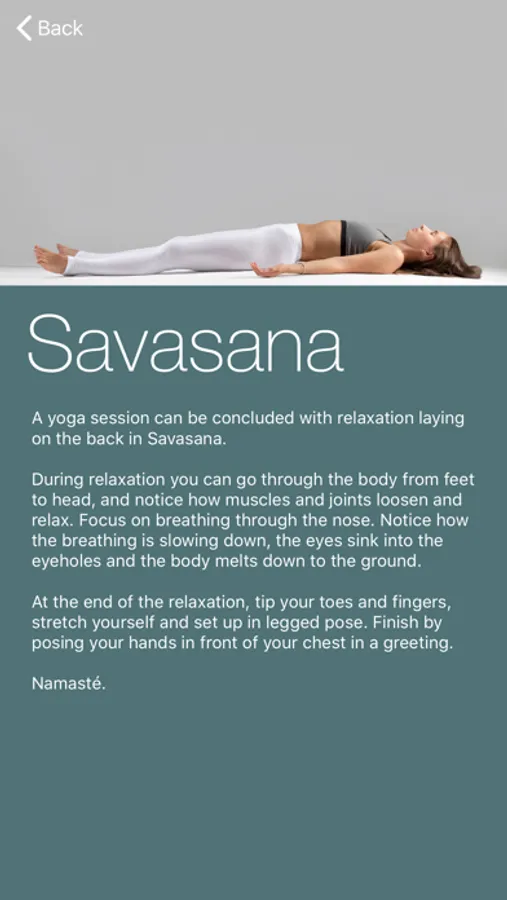 Back

Savasana

A yoga session can be concluded with relaxation laying on the back in Savasana.

During relaxation you can go through the body from feet to head, and notice how muscles and joints loosen and relax. Focus on breathing through the nose. Notice how the breathing is slowing down, the eyes sink into the eyeholes and the body melts down to the ground.

At the end of the relaxation, tip your toes and fingers, stretch yourself and set up in legged pose. Finish by posing your hands in front of your chest in a greeting.

Namasté.